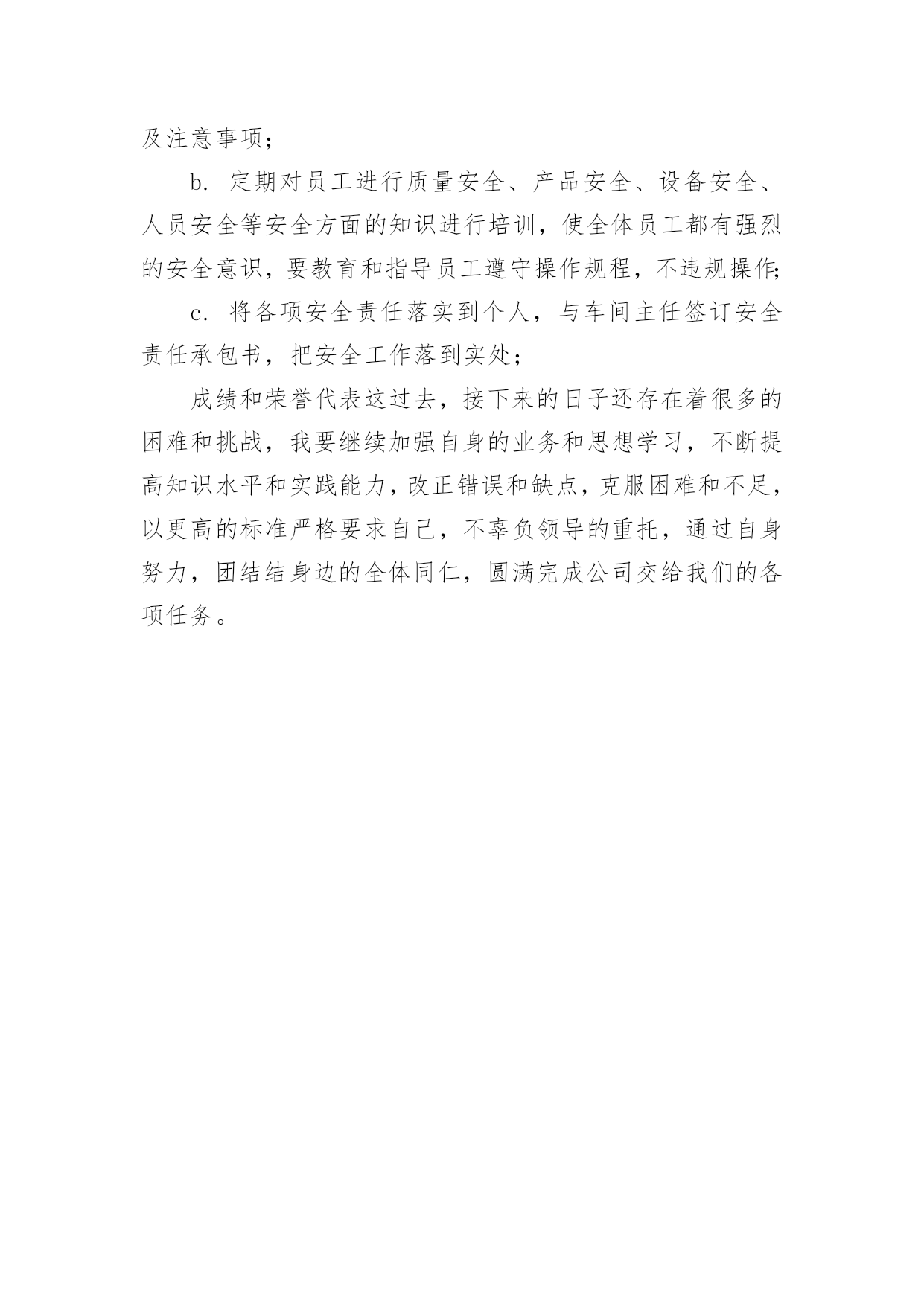 及注意事项；

b. 定期对员工进行质量安全、产品安全、设备安全、人员安全等安全方面的知识进行培训，使全体员工都有强烈的安全意识，要教育和指导员工遵守操作规程，不违规操作；

c. 将各项安全责任落实到个人，与车间主任签订安全责任承包书，把安全工作落到实处；

成绩和荣誉代表这过去，接下来的日子还存在着很多的困难和挑战，我要继续加强自身的业务和思想学习，不断提高知识水平和实践能力，改正错误和缺点，克服困难和不足，以更高的标准严格要求自己，不辜负领导的重托，通过自身努力，团结结身边的全体同仁，圆满完成公司交给我们的各项任务。